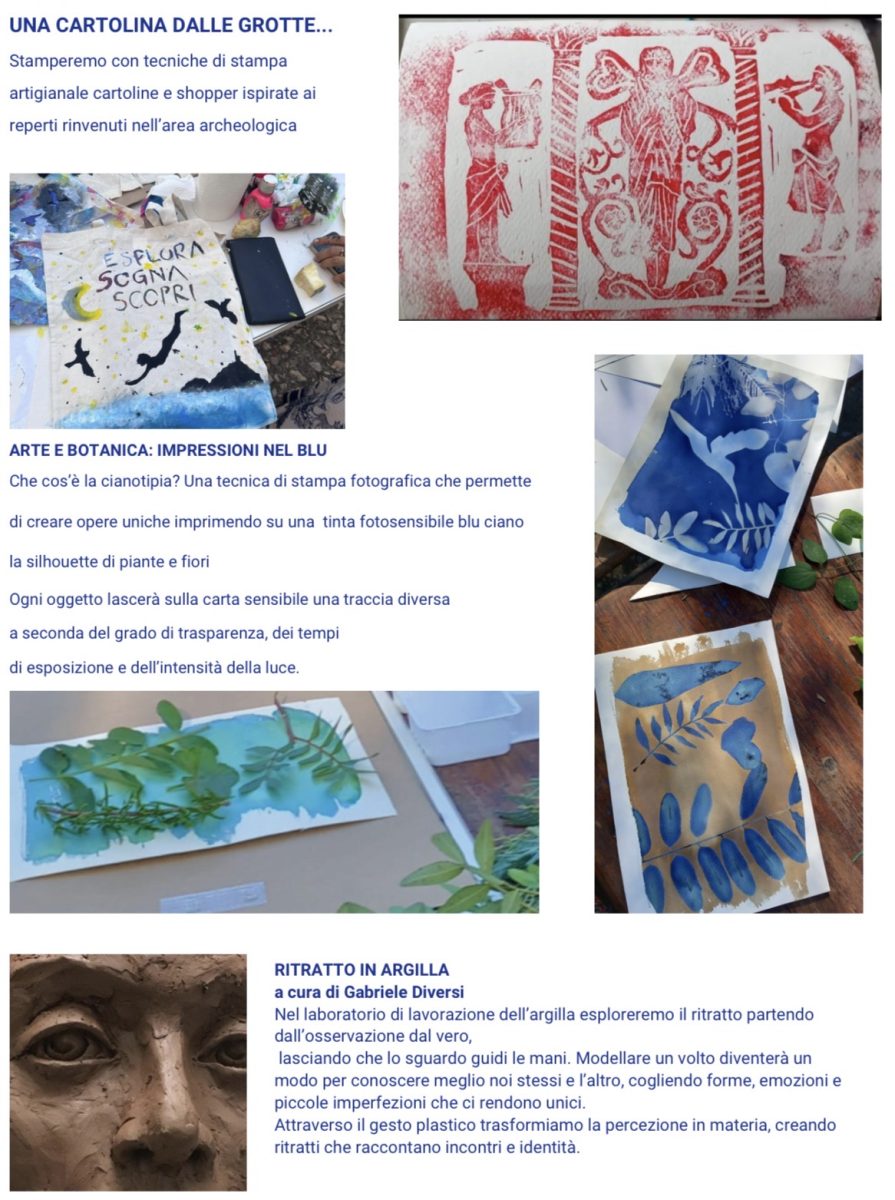 UNA CARTOLINA DALLE GROTTE...

Stamperemo con tecniche di stampa artigianale cartoline e shopper ispirate ai reperti rinvenuti nell'area archeologica

ESPLORA
SOGNA
SCOPRI

ARTE E BOTANICA: IMPRESSIONI NEL BLU

Che cos'è la cianotipia? Una tecnica di stampa fotografica che permette di creare opere uniche imprimendo su una tinta fotosensibile blu ciano la silhouette di piante e fiori

Ogni oggetto lascerà sulla carta sensibile una traccia diversa a seconda del grado di trasparenza, dei tempi di esposizione e dell'intensità della luce.

RITRATTO IN ARGILLA
a cura di Gabriele Diversi

Nel laboratorio di lavorazione dell'argilla esploreremo il ritratto partendo dall'osservazione dal vero, lasciando che lo sguardo guidi le mani. Modellare un volto diventerà un modo per conoscere meglio noi stessi e l'altro, cogliendo forme, emozioni e piccole imperfezioni che ci rendono unici.

Attraverso il gesto plastico trasformiamo la percezione in materia, creando ritratti che raccontano incontri e identità.